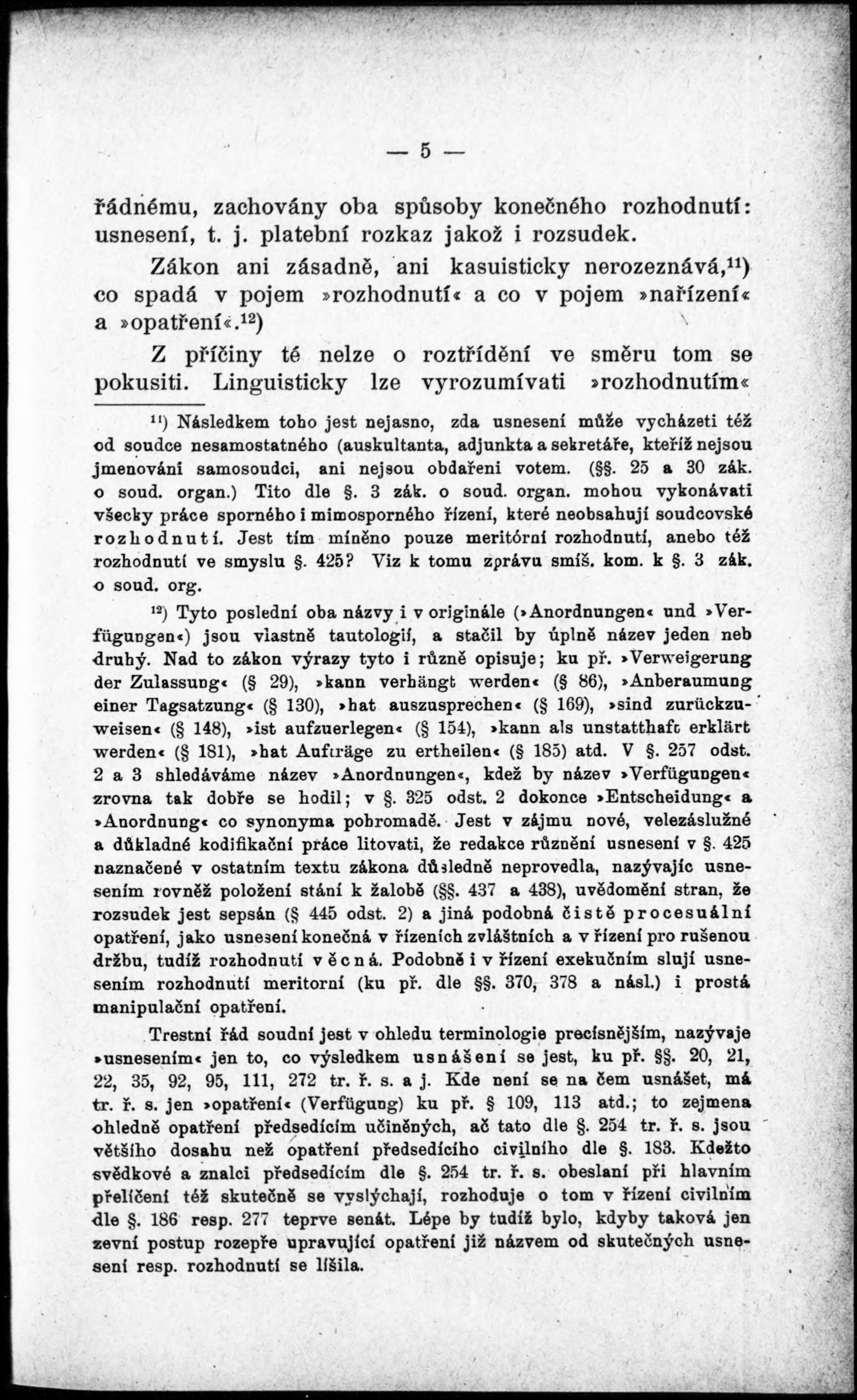 — 5 —

řádnému, zachovány oba spůsoby konečného rozhodnutí: usnesení, t. j. platební rozkaz jakož i rozsudek.

Zákon ani zásadně, ani kasuisticky nerozeznává,$^{11}$) co spadá v pojem »rozhodnutí« a co v pojem »nařízení« a »opatření«.$^{12}$)

Z příčiny té nelze o roztřídění ve směru tom se pokusiti. Linguisticky lze vyrozumívati »rozhodnutím«

$^{11}$) Následkem toho jest nejasno, zda usnesení může vycházeti též od soudce nesamostatného (auskultanta, adjunkta a sekretáře, kteříž nejsou jmenováni samosoudci, ani nejsou obdařeni votem. (§§. 25 a 30 zák. o soud. organ.) Tito dle §. 3 zák. o soud. organ. mohou vykonávati všecky práce sporného i mimosporného řízení, které neobsahují soudcovské rozhodnutí. Jest tím míněno pouze meritórní rozhodnutí, anebo též rozhodnutí ve smyslu §. 425? Viz k tomu zprávu smíš. kom. k §. 3 zák. o soud. org.

$^{12}$) Tyto poslední oba názvy i v originále (»Anordnungen« und »Verfügungen«) jsou vlastně tautologií, a stačil by úplně název jeden neb druhý. Nad to zákon výrazy tyto i různě opisuje; ku př. »Verweigerung der Zulassung« (§ 29), »kann verhängt werden« (§ 86), »Anberaumung einer Tagsatzung« (§ 130), »hat auszusprechen« (§ 169), »sind zurückzuweisen« (§ 148), »ist aufzuerlegen« (§ 154), »kann als unstatthaft erklärt werden« (§ 181), »hat Aufträge zu ertheilen« (§ 185) atd. V §. 257 odst. 2 a 3 shledáváme název »Anordnungen«, kdež by název »Verfügungen« zrovna tak dobře se hodil; v §. 325 odst. 2 dokonce »Entscheidung« a »Anordnung« co synonyma pohromadě. Jest v zájmu nové, velezáslužné a důkladné kodifikační práce litovati, že redakce různění usnesení v §. 425 naznačené v ostatním textu zákona důsledně neprovedla, nazývajíc usnesením rovněž položení stání k žalobě (§§. 437 a 438), uvědomění stran, že rozsudek jest sepsán (§ 445 odst. 2) a jiná podobná čistě procesuální opatření, jako usnesení konečná v řízeních zvláštních a v řízení pro rušenou držbu, tudíž rozhodnutí věcná. Podobně i v řízení exekučním slují usnesením rozhodnutí meritorní (ku př. dle §§. 370, 378 a násl.) i prostá manipulační opatření.

Trestní řád soudní jest v ohledu terminologie precisnějším, nazývaje »usnesením« jen to, co výsledkem usnášení se jest, ku př. §§. 20, 21, 22, 35, 92, 95, 111, 272 tr. ř. s. a j. Kde není se na čem usnášet, má tr. ř. s. jen »opatření« (Verfügung) ku př. § 109, 113 atd.; to zejmena ohledně opatření předsedícím učiněných, ač tato dle §. 254 tr. ř. s. jsou většího dosahu než opatření předsedícího civilního dle §. 183. Kdežto svědkové a znalci předsedícím dle §. 254 tr. ř. s. obeslaní při hlavním přelíčení též skutečně se vyslýchají, rozhoduje o tom v řízení civilním dle §. 186 resp. 277 teprve senát. Lépe by tudíž bylo, kdyby taková jen zevní postup rozepře upravující opatření již názvem od skutečných usnesení resp. rozhodnutí se lišila.